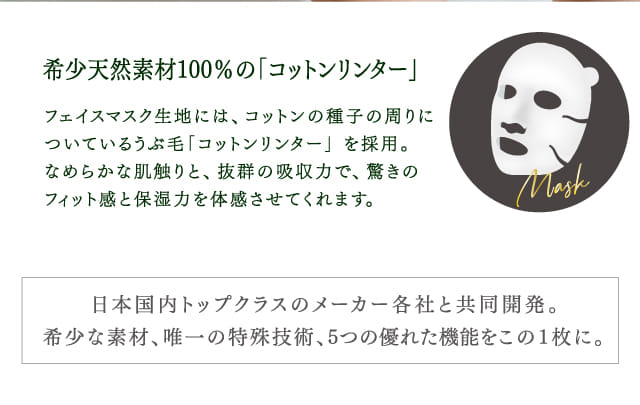 希少天然素材100％の「コットンリンター」

フェイスマスク生地には、コットンの種子の周りについているうぶ毛「コットンリンター」を採用。なめらかな肌触りと、抜群の吸収力で、驚きのフィット感と保湿力を体感させてくれます。

Mask

日本国内トップクラスのメーカー各社と共同開発。
希少な素材、唯一の特殊技術、5つの優れた機能をこの1枚に。